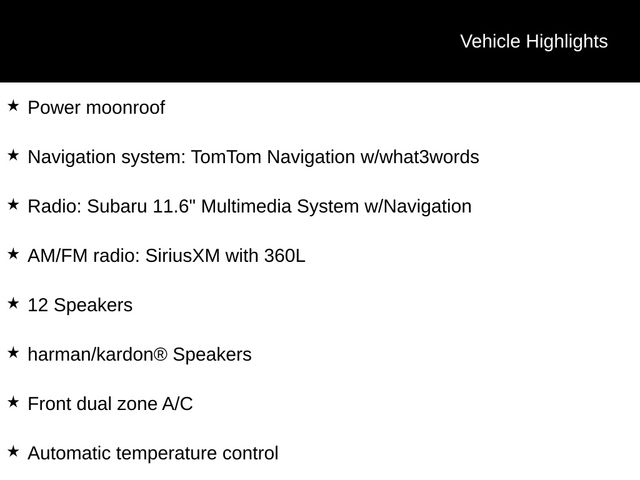 Vehicle Highlights

★ Power moonroof

★ Navigation system: TomTom Navigation w/what3words

★ Radio: Subaru 11.6" Multimedia System w/Navigation

★ AM/FM radio: SiriusXM with 360L

★ 12 Speakers

★ harman/kardon® Speakers

★ Front dual zone A/C

★ Automatic temperature control